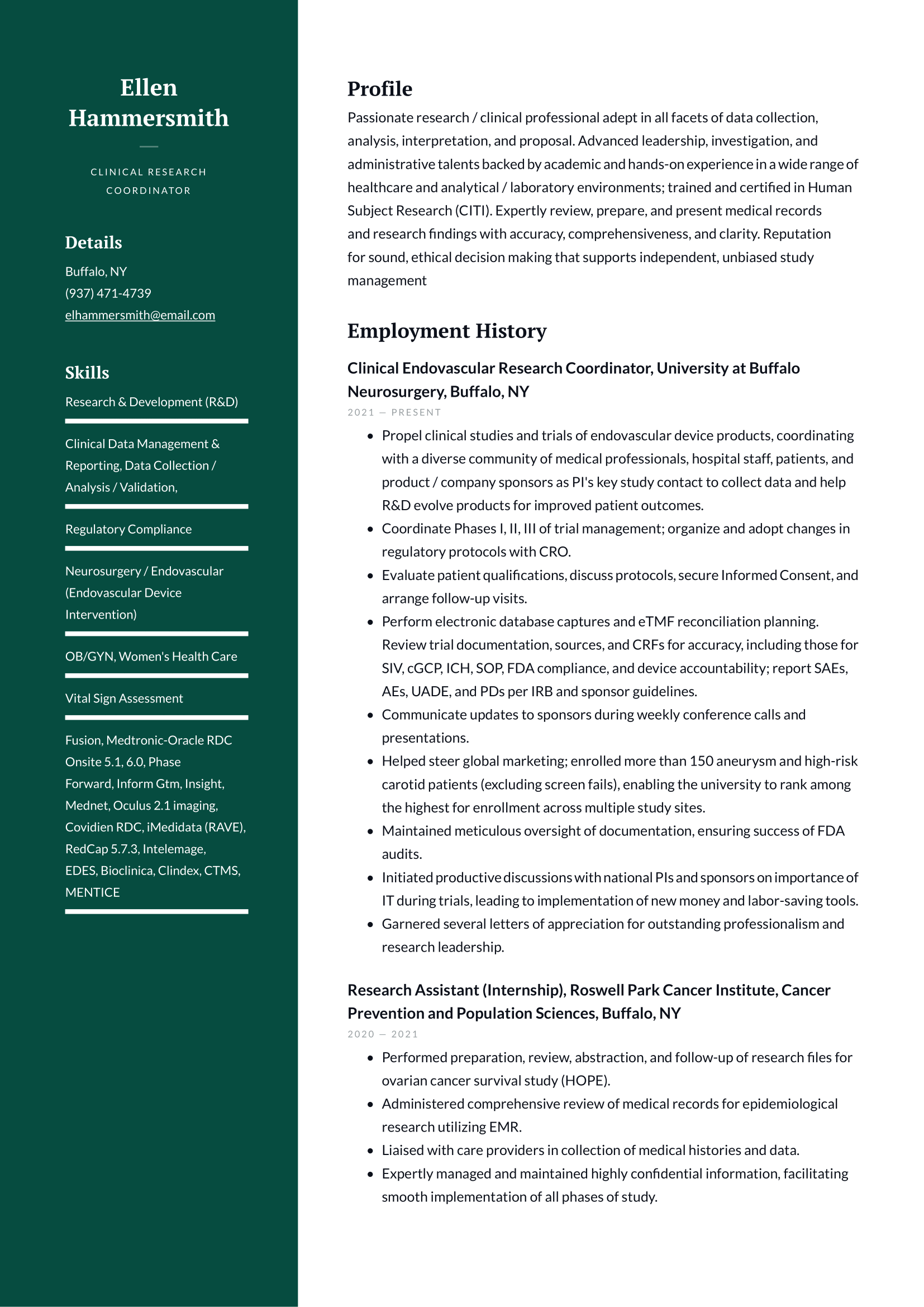 Ellen Hammersmith

CLINICAL RESEARCH COORDINATOR

Details

Buffalo, NY
(937) 471-4739
elhammersmith@email.com

Skills

Research & Development (R&D)

Clinical Data Management & Reporting, Data Collection / Analysis / Validation,

Regulatory Compliance

Neurosurgery / Endovascular (Endovascular Device Intervention)

OB/GYN, Women's Health Care

Vital Sign Assessment

Fusion, Medtronic-Oracle RDC Onsite 5.1, 6.0, Phase Forward, Inform Gtm, Insight, Mednet, Oculus 2.1 imaging, Covidien RDC, iMedidata (RAVE), RedCap 5.7.3, Intelemage, EDES, Bioclinica, Clindex, CTMS, MENTICE

Profile

Passionate research / clinical professional adept in all facets of data collection, analysis, interpretation, and proposal. Advanced leadership, investigation, and administrative talents backed by academic and hands-on experience in a wide range of healthcare and analytical / laboratory environments; trained and certified in Human Subject Research (CITI). Expertly review, prepare, and present medical records and research findings with accuracy, comprehensiveness, and clarity. Reputation for sound, ethical decision making that supports independent, unbiased study management

Employment History

Clinical Endovascular Research Coordinator, University at Buffalo Neurosurgery, Buffalo, NY

2021 — PRESENT

• Propel clinical studies and trials of endovascular device products, coordinating with a diverse community of medical professionals, hospital staff, patients, and product / company sponsors as PI's key study contact to collect data and help R&D evolve products for improved patient outcomes.
• Coordinate Phases I, II, III of trial management; organize and adopt changes in regulatory protocols with CRO.
• Evaluate patient qualifications, discuss protocols, secure Informed Consent, and arrange follow-up visits.
• Perform electronic database captures and eTMF reconciliation planning. Review trial documentation, sources, and CRFs for accuracy, including those for SIV, cGCP, ICH, SOP, FDA compliance, and device accountability; report SAEs, AEs, UADE, and PDs per IRB and sponsor guidelines.
• Communicate updates to sponsors during weekly conference calls and presentations.
• Helped steer global marketing; enrolled more than 150 aneurysm and high-risk carotid patients (excluding screen fails), enabling the university to rank among the highest for enrollment across multiple study sites.
• Maintained meticulous oversight of documentation, ensuring success of FDA audits.
• Initiated productive discussions with national PIs and sponsors on importance of IT during trials, leading to implementation of new money and labor-saving tools.
• Garnered several letters of appreciation for outstanding professionalism and research leadership.

Research Assistant (Internship), Roswell Park Cancer Institute, Cancer Prevention and Population Sciences, Buffalo, NY

2020 — 2021

• Performed preparation, review, abstraction, and follow-up of research files for ovarian cancer survival study (HOPE).
• Administered comprehensive review of medical records for epidemiological research utilizing EMR.
• Liaised with care providers in collection of medical histories and data.
• Expertly managed and maintained highly confidential information, facilitating smooth implementation of all phases of study.